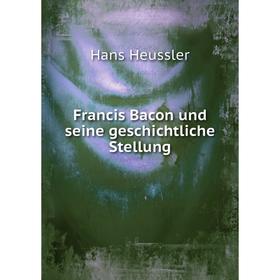 Hans Heussler

Francis Bacon und seine geschichtliche Stellung